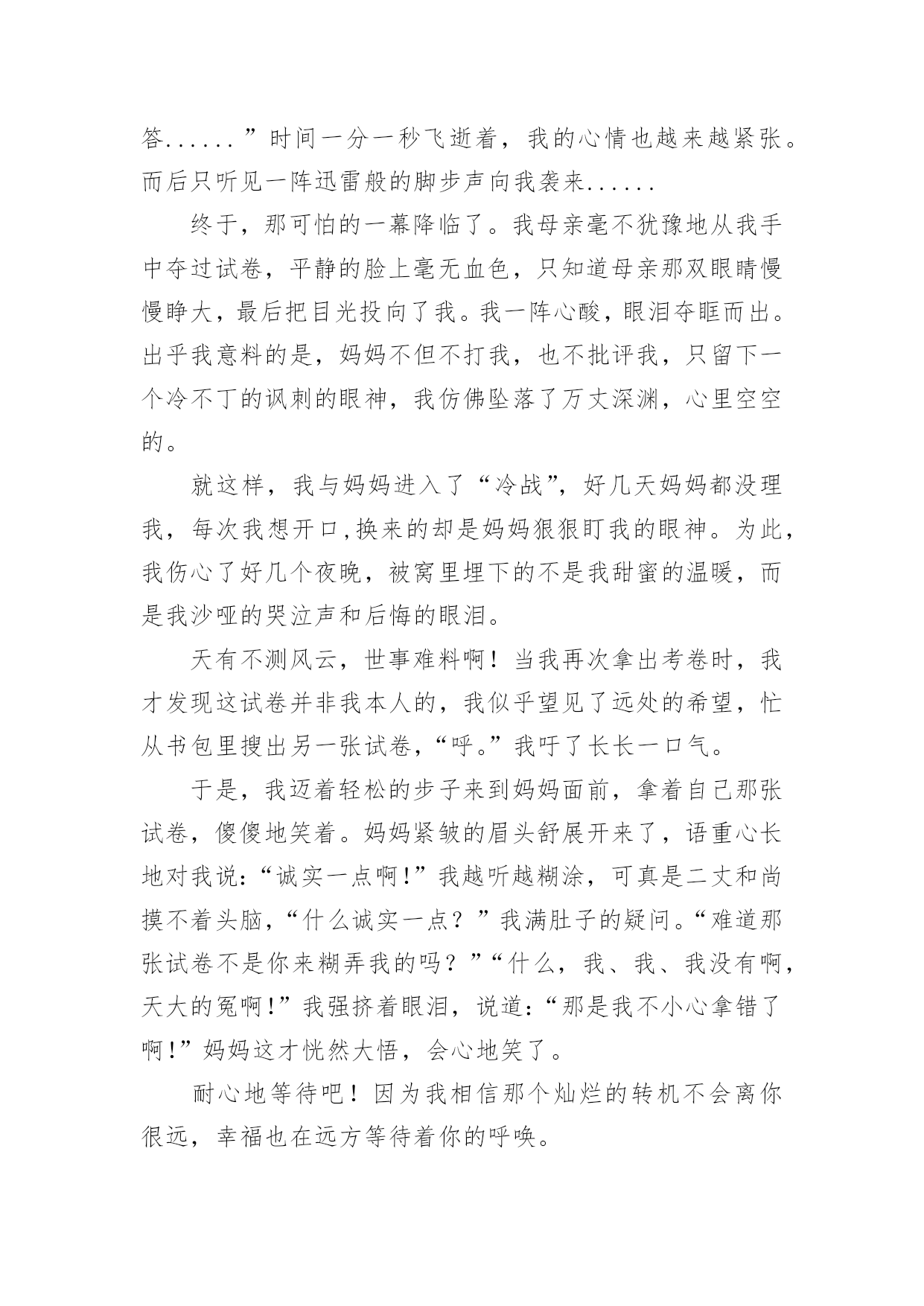 答......”时间一分一秒飞逝着，我的心情也越来越紧张。而后只听见一阵迅雷般的脚步声向我袭来......

终于，那可怕的一幕降临了。我母亲毫不犹豫地从我手中夺过试卷，平静的脸上毫无血色，只知道母亲那双眼睛慢慢睁大，最后把目光投向了我。我一阵心酸，眼泪夺眶而出。出乎我意料的是，妈妈不但不打我，也不批评我，只留下一个冷不丁的讽刺的眼神，我仿佛坠落了万丈深渊，心里空空的。

就这样，我与妈妈进入了“冷战”，好几天妈妈都没理我，每次我想开口,换来的却是妈妈狠狠盯我的眼神。为此，我伤心了好几个夜晚，被窝里埋下的不是我甜蜜的温暖，而是我沙哑的哭泣声和后悔的眼泪。

天有不测风云，世事难料啊！当我再次拿出考卷时，我才发现这试卷并非我本人的，我似乎望见了远处的希望，忙从书包里搜出另一张试卷，“呼。”我吁了长长一口气。

于是，我迈着轻松的步子来到妈妈面前，拿着自己那张试卷，傻傻地笑着。妈妈紧皱的眉头舒展开来了，语重心长地对我说：“诚实一点啊!”我越听越糊涂，可真是二丈和尚摸不着头脑，“什么诚实一点？”我满肚子的疑问。“难道那张试卷不是你来糊弄我的吗？”“什么，我、我、我没有啊，天大的冤啊!”我强挤着眼泪，说道：“那是我不小心拿错了啊!”妈妈这才恍然大悟，会心地笑了。

耐心地等待吧！因为我相信那个灿烂的转机不会离你很远，幸福也在远方等待着你的呼唤。